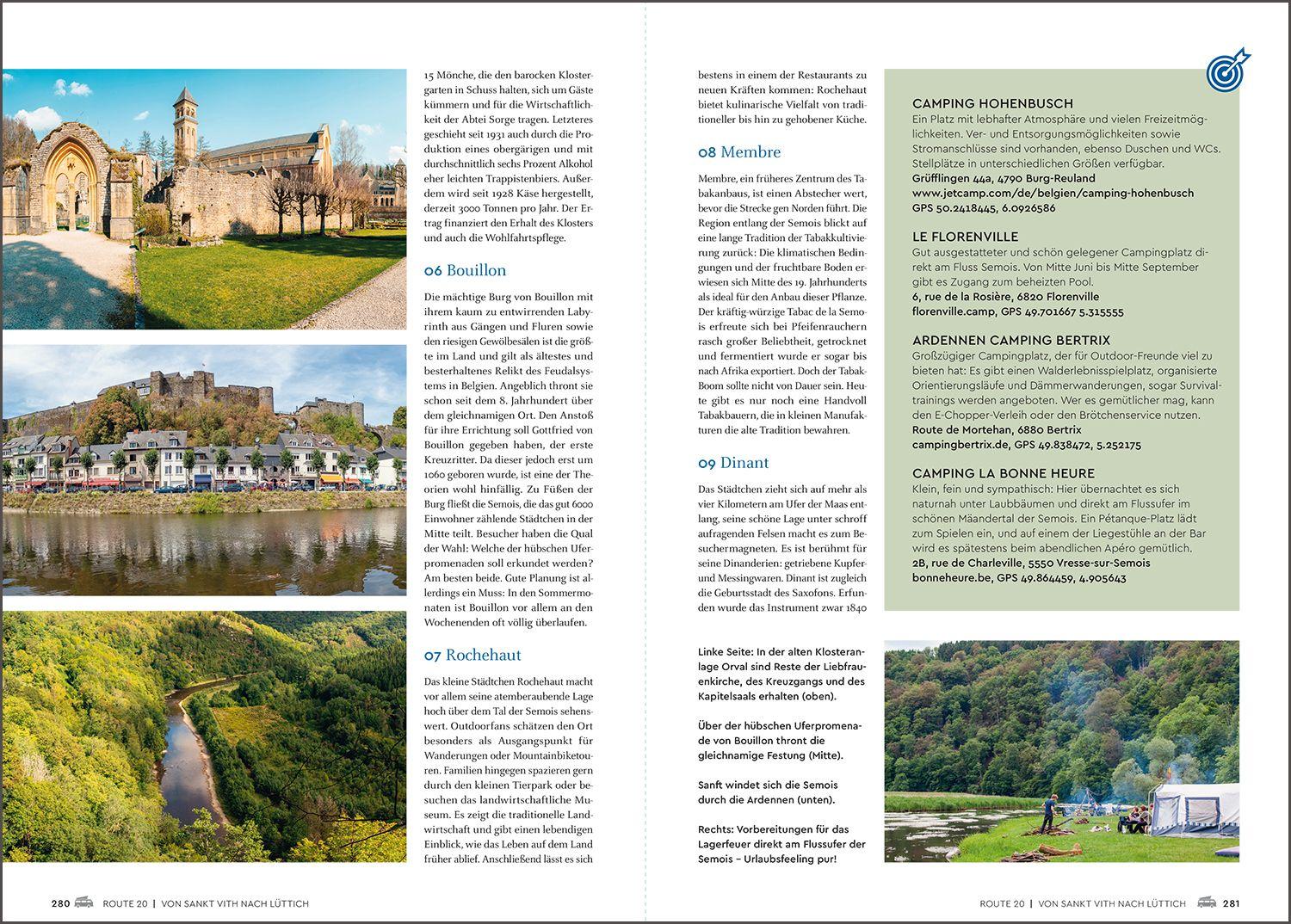 15 Mönche, die den barocken Klostergarten in Schuss halten, sich um Gäste kümmern und für die Wirtschaftlichkeit der Abtei Sorge tragen. Letzteres geschieht seit 1931 auch durch die Produktion eines obergärigen und mit durchschnittlich sechs Prozent Alkohol eher leichten Trappistenbiers. Außerdem wird seit 1928 Käse hergestellt, derzeit 3000 Tonnen pro Jahr. Der Ertrag finanziert den Erhalt des Klosters und auch die Wohlfahrtspflege.

06 Bouillon

Die mächtige Burg von Bouillon mit ihrem kaum zu entwirrenden Labyrinth aus Gängen und Fluren sowie den riesigen Gewölbesälen ist die größte im Land und gilt als ältestes und besterhaltenes Relikt des Feudalsystems in Belgien. Angeblich thront sie schon seit dem 8. Jahrhundert über dem gleichnamigen Ort. Den Anstoß für ihre Errichtung soll Gottfried von Bouillon gegeben haben, der erste Kreuzritter. Da dieser jedoch erst um 1060 geboren wurde, ist eine der Theorien wohl hinfällig. Zu Füßen der Burg fließt die Semois, die das gut 6000 Einwohner zählende Städtchen in der Mitte teilt. Besucher haben die Qual der Wahl: Welche der hübschen Uferpromenaden soll erkundet werden? Am besten beide. Gute Planung ist allerdings ein Muss: In den Sommermonaten ist Bouillon vor allem an den Wochenenden oft völlig überlaufen.

07 Rochehaut

Das kleine Städtchen Rochehaut macht vor allem seine atemberaubende Lage hoch über dem Tal der Semois sehenswert. Outdoorfans schätzen den Ort besonders als Ausgangspunkt für Wanderungen oder Mountainbiketouren. Familien hingegen spazieren gern durch den kleinen Tierpark oder besuchen das landwirtschaftliche Museum. Es zeigt die traditionelle Landwirtschaft und gibt einen lebendigen Einblick, wie das Leben auf dem Land früher ablief. Anschließend lässt es sich

bestens in einem der Restaurants zu neuen Kräften kommen: Rochehaut bietet kulinarische Vielfalt von traditioneller bis hin zu gehobener Küche.

08 Membre

Membre, ein früheres Zentrum des Tabakanbaus, ist einen Abstecher wert, bevor die Strecke gen Norden führt. Die Region entlang der Semois blickt auf eine lange Tradition der Tabakkultivierung zurück: Die klimatischen Bedingungen und der fruchtbare Boden erwiesen sich Mitte des 19. Jahrhunderts als ideal für den Anbau dieser Pflanze. Der kräftig-würzige Tabac de la Semois erfreute sich bei Pfeifenrauchern rasch großer Beliebtheit, getrocknet und fermentiert wurde er sogar bis nach Afrika exportiert. Doch der Tabak-Boom sollte nicht von Dauer sein. Heute gibt es nur noch eine Handvoll Tabakbauern, die in kleinen Manufakturen die alte Tradition bewahren.

09 Dinant

Das Städtchen zieht sich auf mehr als vier Kilometern am Ufer der Maas entlang, seine schöne Lage unter schroff aufragenden Felsen macht es zum Besuchermagneten. Es ist berühmt für seine Dinanderien: getriebene Kupfer- und Messingwaren. Dinant ist zugleich die Geburtsstadt des Saxofons. Erfunden wurde das Instrument zwar 1840

Linke Seite: In der alten Klosteranlage Orval sind Reste der Liebfrauenkirche, des Kreuzgangs und des Kapitelsaals erhalten (oben).

Über der hübschen Uferpromenade von Bouillon thront die gleichnamige Festung (Mitte).

Sanft windet sich die Semois durch die Ardennen (unten).

Rechts: Vorbereitungen für das Lagerfeuer direkt am Flussufer der Semois – Urlaubsfeeling pur!

CAMPING HOHENBUSCH
Ein Platz mit lebhafter Atmosphäre und vielen Freizeitmöglichkeiten. Ver- und Entsorgungsmöglichkeiten sowie Stromanschlüsse sind vorhanden, ebenso Duschen und WCs. Stellplätze in unterschiedlichen Größen verfügbar.
Grüfflingen 44a, 4790 Burg-Reuland
www.jetcamp.com/de/belgien/camping-hohenbusch
GPS 50.2418445, 6.0926586

LE FLORENVILLE
Gut ausgestatteter und schön gelegener Campingplatz direkt am Fluss Semois. Von Mitte Juni bis Mitte September gibt es Zugang zum beheizten Pool.
6, rue de la Rosière, 6820 Florenville
florenville.camp, GPS 49.701667 5.315555

ARDENNEN CAMPING BERTRIX
Großzügiger Campingplatz, der für Outdoor-Freunde viel zu bieten hat: Es gibt einen Walderlebnisspielplatz, organisierte Orientierungsläufe und Dämmerwanderungen, sogar Survivaltrainings werden angeboten. Wer es gemütlicher mag, kann den E-Chopper-Verleih oder den Brötchenservice nutzen.
Route de Mortehan, 6880 Bertrix
campingbertrix.de, GPS 49.838472, 5.252175

CAMPING LA BONNE HEURE
Klein, fein und sympathisch: Hier übernachtet es sich naturnah unter Laubbäumen und direkt am Flussufer im schönen Mäandertal der Semois. Ein Pétanque-Platz lädt zum Spielen ein, und auf einem der Liegestühle an der Bar wird es spätestens beim abendlichen Apéro gemütlich.
2B, rue de Charleville, 5550 Vresse-sur-Semois
bonneheure.be, GPS 49.864459, 4.905643

280 ROUTE 20 | VON SANKT VITH NACH LÜTTICH

ROUTE 20 | VON SANKT VITH NACH LÜTTICH 281